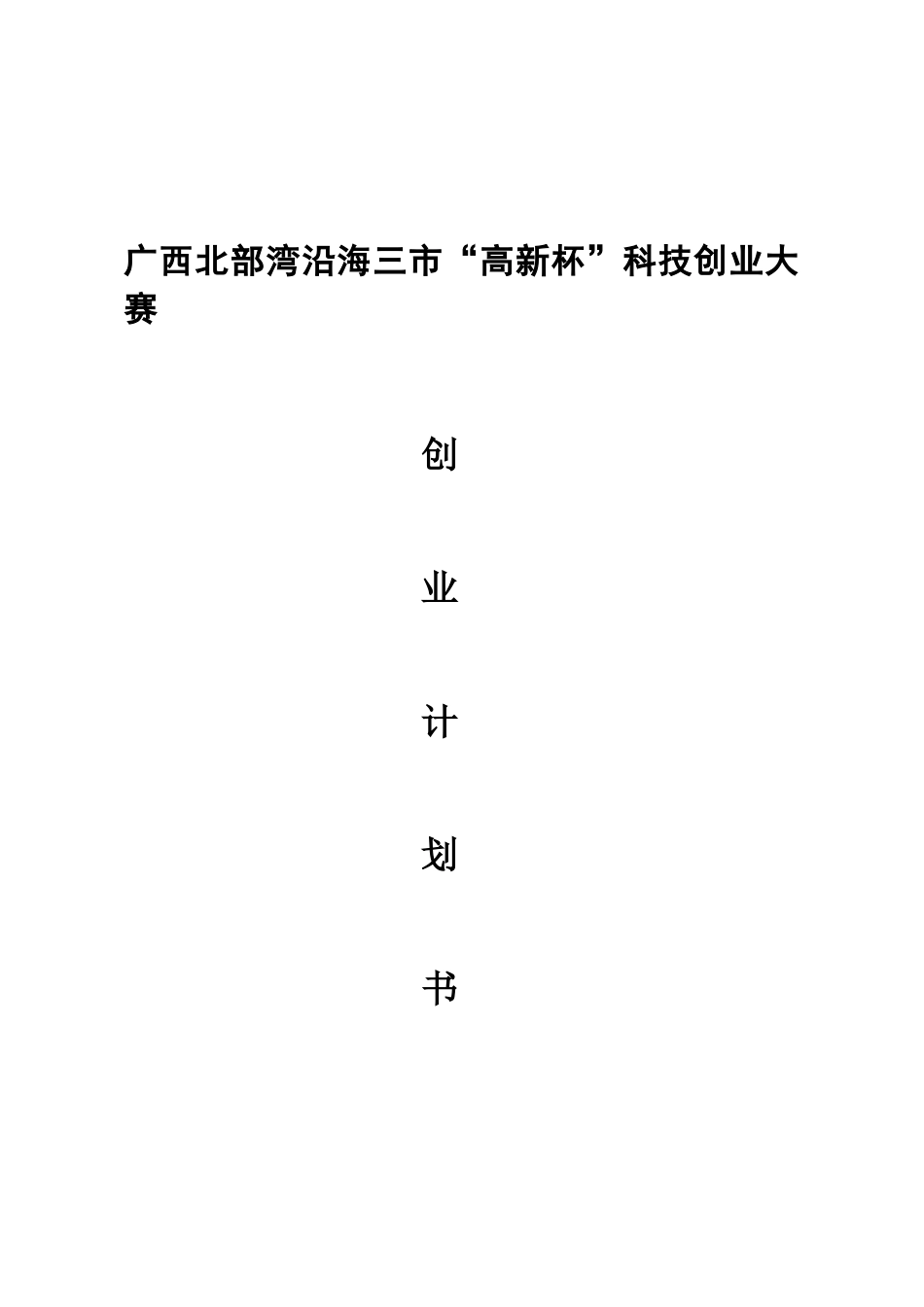 广西北部湾沿海三市“高新杯”科技创业大赛

创

业

计

划

书